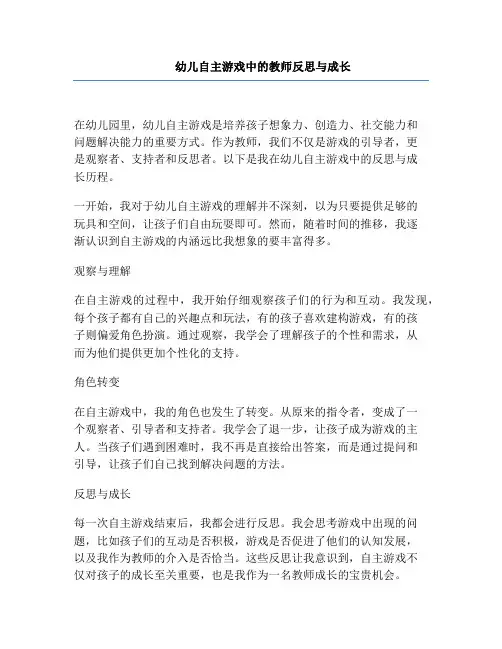 幼儿自主游戏中的教师反思与成长

在幼儿园里，幼儿自主游戏是培养孩子想象力、创造力、社交能力和问题解决能力的重要方式。作为教师，我们不仅是游戏的引导者，更是观察者、支持者和反思者。以下是我在幼儿自主游戏中的反思与成长历程。

一开始，我对于幼儿自主游戏的理解并不深刻，以为只要提供足够的玩具和空间，让孩子们自由玩耍即可。然而，随着时间的推移，我逐渐认识到自主游戏的内涵远比我想象的要丰富得多。

观察与理解

在自主游戏的过程中，我开始仔细观察孩子们的行为和互动。我发现，每个孩子都有自己的兴趣点和玩法，有的孩子喜欢建构游戏，有的孩子则偏爱角色扮演。通过观察，我学会了理解孩子的个性和需求，从而为他们提供更加个性化的支持。

角色转变

在自主游戏中，我的角色也发生了转变。从原来的指令者，变成了一个观察者、引导者和支持者。我学会了退一步，让孩子成为游戏的主人。当孩子们遇到困难时，我不再是直接给出答案，而是通过提问和引导，让孩子们自己找到解决问题的方法。

反思与成长

每一次自主游戏结束后，我都会进行反思。我会思考游戏中出现的问题，比如孩子们的互动是否积极，游戏是否促进了他们的认知发展，以及我作为教师的介入是否恰当。这些反思让我意识到，自主游戏不仅对孩子的成长至关重要，也是我作为一名教师成长的宝贵机会。